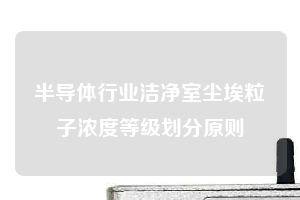 半导体行业洁净室尘埃粒子浓度等级划分原则